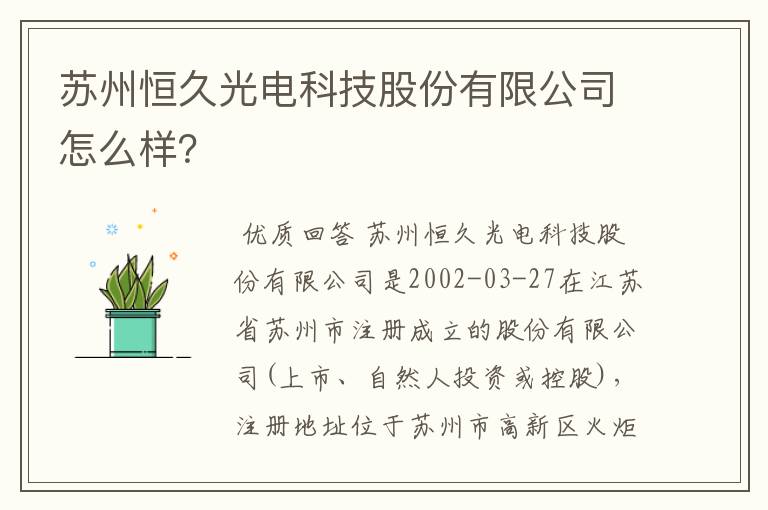 苏州恒久光电科技股份有限公司怎么样?

优质回答 苏州恒久光电科技股份有限公司是2002-03-27在江苏省苏州市注册成立的股份有限公司(上市、自然人投资或控股),注册地址位于苏州市高新区火炬